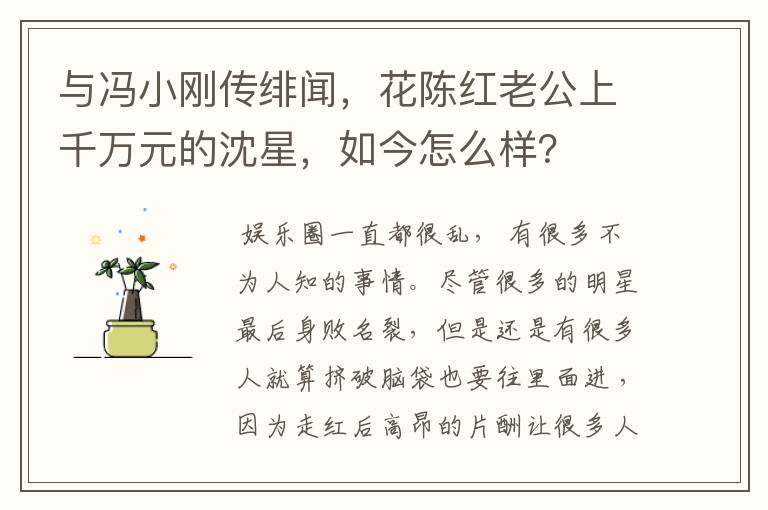 与冯小刚传绯闻，花陈红老公上千万元的沈星，如今怎么样？

娱乐圈一直都很乱，有很多不为人知的事情。尽管很多的明星最后身败名裂，但是还是有很多人就算挤破脑袋也要往里面进，因为走红后高昂的片酬让很多人